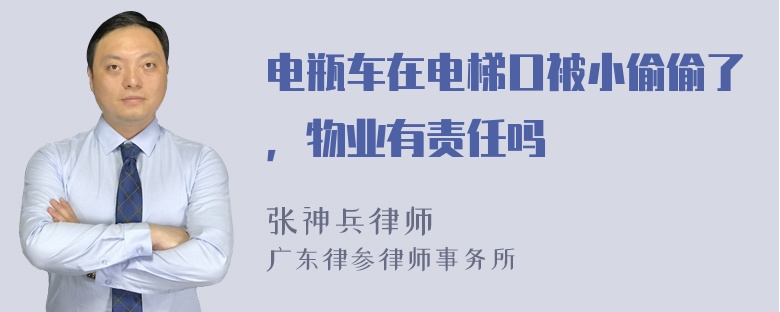 电瓶车在电梯口被小偷偷了，物业有责任吗

张神兵律师
广东律参律师事务所